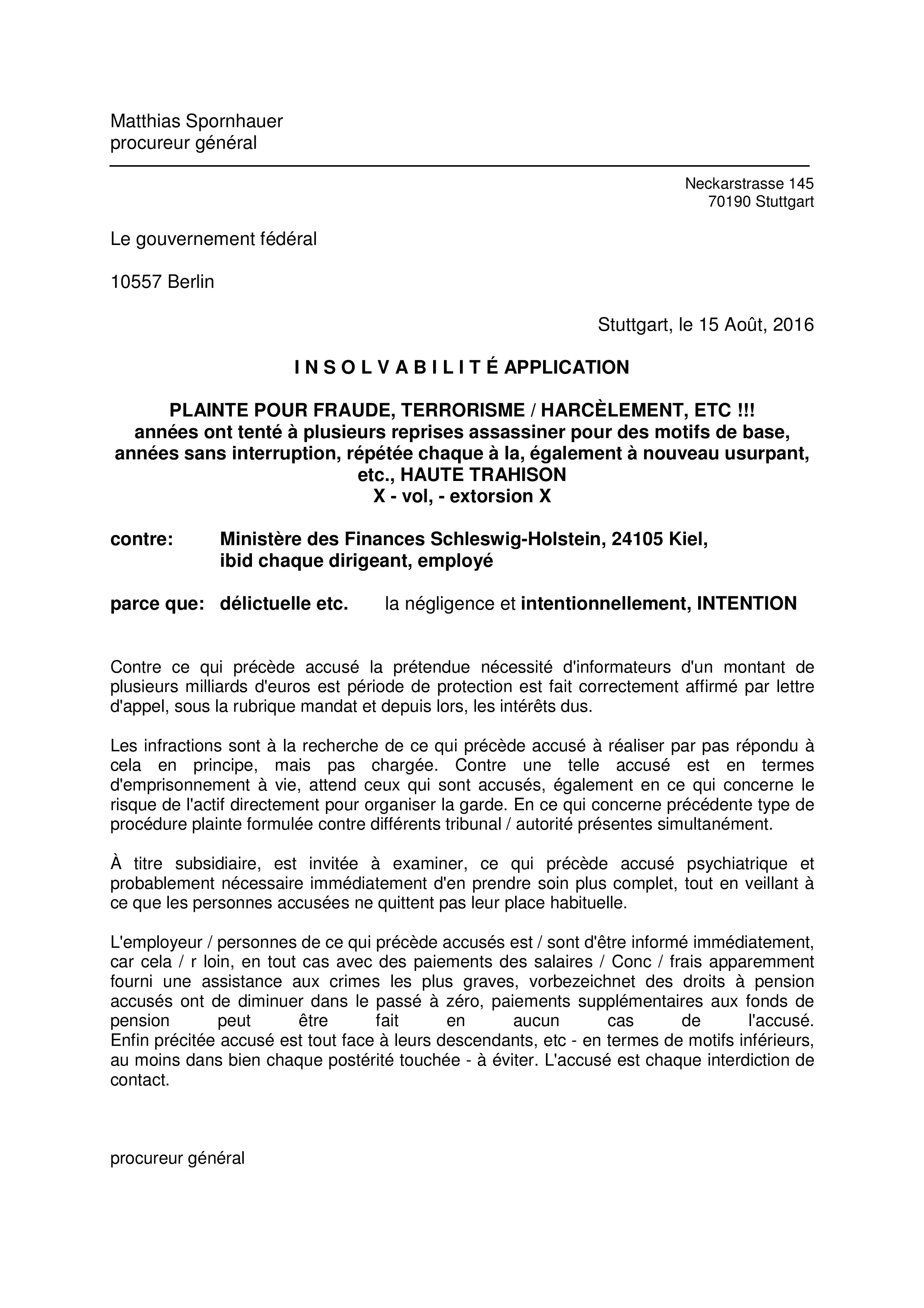 Matthias Spornhauer
procureur général

Neckarstrasse 145
70190 Stuttgart

Le gouvernement fédéral

10557 Berlin

Stuttgart, le 15 Août, 2016

I N S O L V A B I L I T É APPLICATION

PLAINTE POUR FRAUDE, TERRORISME / HARCÈLEMENT, ETC !!!
années ont tenté à plusieurs reprises assassiner pour des motifs de base, années sans interruption, répétée chaque à la, également à nouveau usurpant, etc., HAUTE TRAHISON
X - vol, - extorsion X

contre: Ministère des Finances Schleswig-Holstein, 24105 Kiel, ibid chaque dirigeant, employé

parce que: délictuelle etc. la négligence et intentionnellement, INTENTION

Contre ce qui précède accusé la prétendue nécessité d'informateurs d'un montant de plusieurs milliards d'euros est période de protection est fait correctement affirmé par lettre d'appel, sous la rubrique mandat et depuis lors, les intérêts dus.

Les infractions sont à la recherche de ce qui précède accusé à réaliser par pas répondu à cela en principe, mais pas chargée. Contre une telle accusé est en termes d'emprisonnement à vie, attend ceux qui sont accusés, également en ce qui concerne le risque de l'actif directement pour organiser la garde. En ce qui concerne précédente type de procédure plainte formulée contre différents tribunal / autorité présentes simultanément.

À titre subsidiaire, est invitée à examiner, ce qui précède accusé psychiatrique et probablement nécessaire immédiatement d'en prendre soin plus complet, tout en veillant à ce que les personnes accusées ne quittent pas leur place habituelle.

L'employeur / personnes de ce qui précède accusés est / sont d'être informé immédiatement, car cela / r loin, en tout cas avec des paiements des salaires / Conc / frais apparemment fourni une assistance aux crimes les plus graves, vorbezeichnet des droits à pension accusés ont de diminuer dans le passé à zéro, paiements supplémentaires aux fonds de pension peut être fait en aucun cas de l'accusé.
Enfin précitée accusé est tout face à leurs descendants, etc - en termes de motifs inférieurs, au moins dans bien chaque postérité touchée - à éviter. L'accusé est chaque interdiction de contact.

procureur général